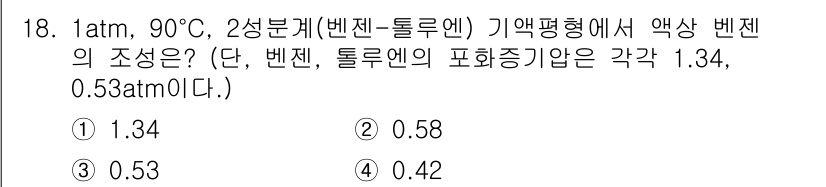 18. 1atm, 90°C, 2성분계(벤젠-톨루엔) 기액평형에서 액상 벤젠의 조성은? (단, 벤젠, 톨루엔의 포화증기압은 각각 1.34, 0.53atm이다.)

① 1.34
② 0.58
③ 0.53
④ 0.42